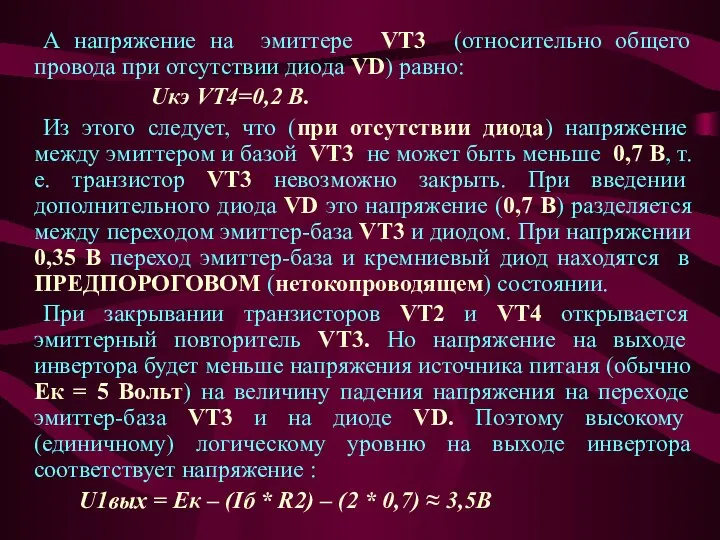 А напряжение на эмиттере VT3 (относительно общего провода при отсутствии диода VD) равно:

Uкэ VT4=0,2 В.

Из этого следует, что (при отсутствии диода) напряжение между эмиттером и базой VT3 не может быть меньше 0,7 В, т. е. транзистор VT3 невозможно закрыть. При введении дополнительного диода VD это напряжение (0,7 В) разделяется между переходом эмиттер-база VT3 и диодом. При напряжении 0,35 В переход эмиттер-база и кремниевый диод находятся в ПРЕДПОРОГОВОМ (нетокопроводящем) состоянии.

При закрывании транзисторов VT2 и VT4 открывается эмиттерный повторитель VT3. Но напряжение на выходе инвертора будет меньше напряжения источника питаня (обычно Ек = 5 Вольт) на величину падения напряжения на переходе эмиттер-база VT3 и на диоде VD. Поэтому высокому (единичному) логическому уровню на выходе инвертора соответствует напряжение :

U1вых = Ек – (Iб * R2) – (2 * 0,7) ≈ 3,5В